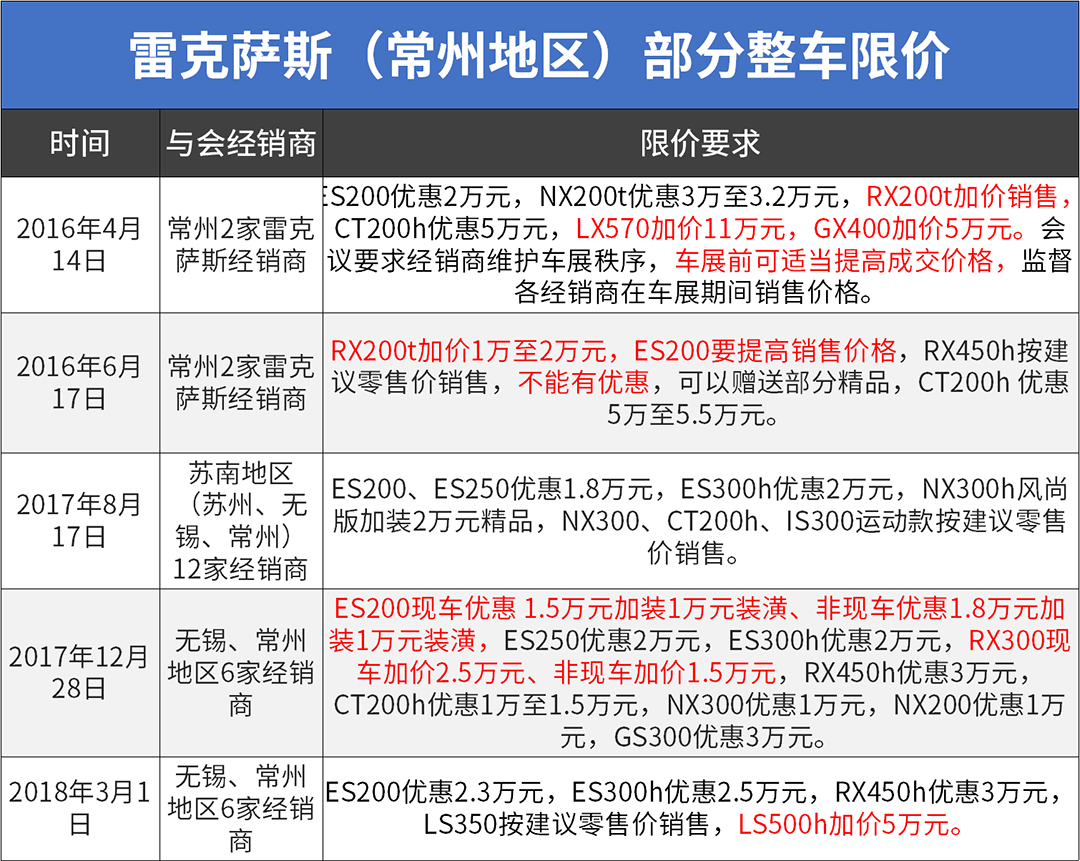 雷克萨斯（常州地区）部分整车限价

| 时间 | 与会经销商 | 限价要求 |
|---|---|---|
| 2016年4月14日 | 常州2家雷克萨斯经销商 | ES200优惠2万元，NX200t优惠3万至3.2万元，RX200t加价销售，CT200h优惠5万元，LX570加价11万元，GX400加价5万元。会议要求经销商维护车展秩序，车展前可适当提高成交价格，监督各经销商在车展期间销售价格。 |
| 2016年6月17日 | 常州2家雷克萨斯经销商 | RX200t加价1万至2万元，ES200要提高销售价格，RX450h按建议零售价销售，不能有优惠，可以赠送部分精品，CT200h 优惠5万至5.5万元。 |
| 2017年8月17日 | 苏南地区（苏州、无锡、常州）12家经销商 | ES200、ES250优惠1.8万元，ES300h优惠2万元，NX300h风尚版加装2万元精品，NX300、CT200h、IS300运动款按建议零售价销售。 |
| 2017年12月28日 | 无锡、常州地区6家经销商 | ES200现车优惠 1.5万元加装1万元装潢、非现车优惠1.8万元加装1万元装潢，ES250优惠2万元，ES300h优惠2万元，RX300现车加价2.5万元、非现车加价1.5万元，RX450h优惠3万元，CT200h优惠1万至1.5万元，NX300优惠1万元，NX200优惠1万元，GS300优惠3万元。 |
| 2018年3月1日 | 无锡、常州地区6家经销商 | ES200优惠2.3万元，ES300h优惠2.5万元，RX450h优惠3万元，LS350按建议零售价销售，LS500h加价5万元。 |